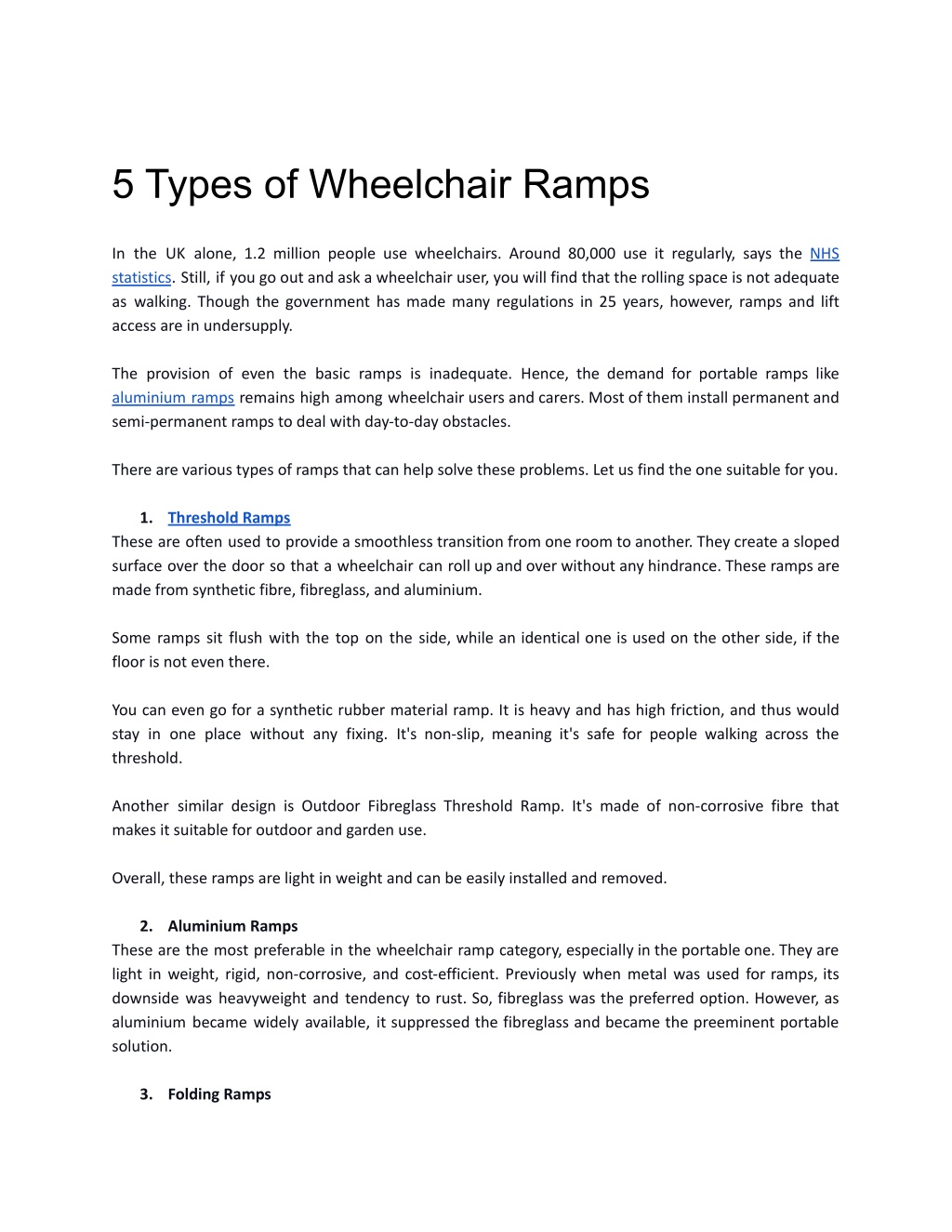 5 Types of Wheelchair Ramps

In the UK alone, 1.2 million people use wheelchairs. Around 80,000 use it regularly, says the NHS statistics. Still, if you go out and ask a wheelchair user, you will find that the rolling space is not adequate as walking. Though the government has made many regulations in 25 years, however, ramps and lift access are in undersupply.

The provision of even the basic ramps is inadequate. Hence, the demand for portable ramps like aluminium ramps remains high among wheelchair users and carers. Most of them install permanent and semi-permanent ramps to deal with day-to-day obstacles.

There are various types of ramps that can help solve these problems. Let us find the one suitable for you.

1. Threshold Ramps
These are often used to provide a smoothless transition from one room to another. They create a sloped surface over the door so that a wheelchair can roll up and over without any hindrance. These ramps are made from synthetic fibre, fibreglass, and aluminium.

Some ramps sit flush with the top on the side, while an identical one is used on the other side, if the floor is not even there.

You can even go for a synthetic rubber material ramp. It is heavy and has high friction, and thus would stay in one place without any fixing. It's non-slip, meaning it's safe for people walking across the threshold.

Another similar design is Outdoor Fibreglass Threshold Ramp. It's made of non-corrosive fibre that makes it suitable for outdoor and garden use.

Overall, these ramps are light in weight and can be easily installed and removed.

2. Aluminium Ramps
These are the most preferable in the wheelchair ramp category, especially in the portable one. They are light in weight, rigid, non-corrosive, and cost-efficient. Previously when metal was used for ramps, its downside was heavyweight and tendency to rust. So, fibreglass was the preferred option. However, as aluminium became widely available, it suppressed the fibreglass and became the preeminent portable solution.

3. Folding Ramps